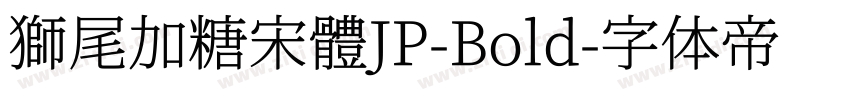 獅尾加糖宋體JP-Bold-字体帝